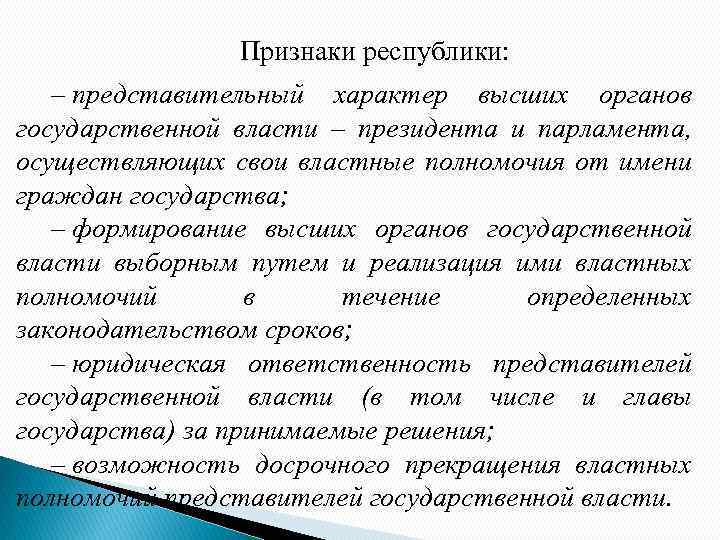 Признаки республики:

– представительный характер высших органов государственной власти – президента и парламента, осуществляющих свои властные полномочия от имени граждан государства;

– формирование высших органов государственной власти выборным путем и реализация ими властных полномочий в течение определенных законодательством сроков;

– юридическая ответственность представителей государственной власти (в том числе и главы государства) за принимаемые решения;

– возможность досрочного прекращения властных полномочий представителей государственной власти.